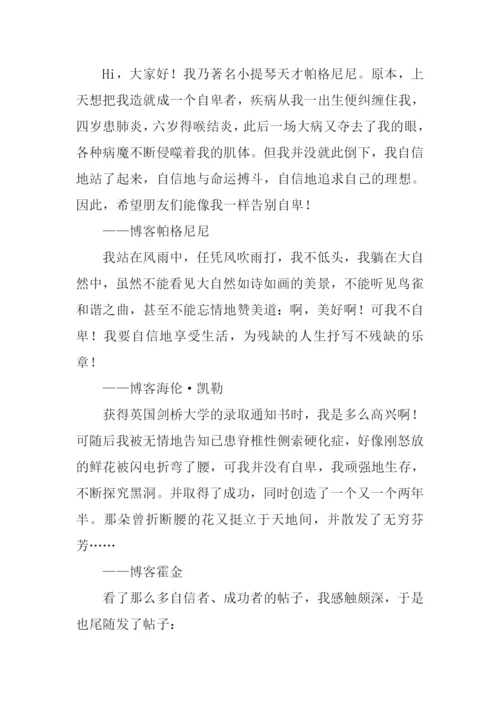 Hi，大家好！我乃著名小提琴天才帕格尼尼。原本，上天想把我造就成一个自卑者，疾病从我一出生便纠缠住我，四岁患肺炎，六岁得喉结炎，此后一场大病又夺去了我的眼，各种病魔不断侵噬着我的肌体。但我并没就此倒下，我自信地站了起来，自信地与命运搏斗，自信地追求自己的理想。因此，希望朋友们能像我一样告别自卑！

——博客帕格尼尼

我站在风雨中，任凭风吹雨打，我不低头，我躺在大自然中，虽然不能看见大自然如诗如画的美景，不能听见鸟雀和谐之曲，甚至不能忘情地赞美道：啊，美好啊！可我不自卑！我要自信地享受生活，为残缺的人生抒写不残缺的乐章！

——博客海伦·凯勒

获得英国剑桥大学的录取通知书时，我是多么高兴啊！可随后我被无情地告知已患脊椎性侧索硬化症，好像刚怒放的鲜花被闪电折弯了腰，可我并没有自卑，我顽强地生存，不断探究黑洞。并取得了成功，同时创造了一个又一个两年半。那朵曾折断腰的花又挺立于天地间，并散发了无穷芬芳……

——博客霍金

看了那么多自信者、成功者的帖子，我感触颇深，于是也尾随发了帖子：